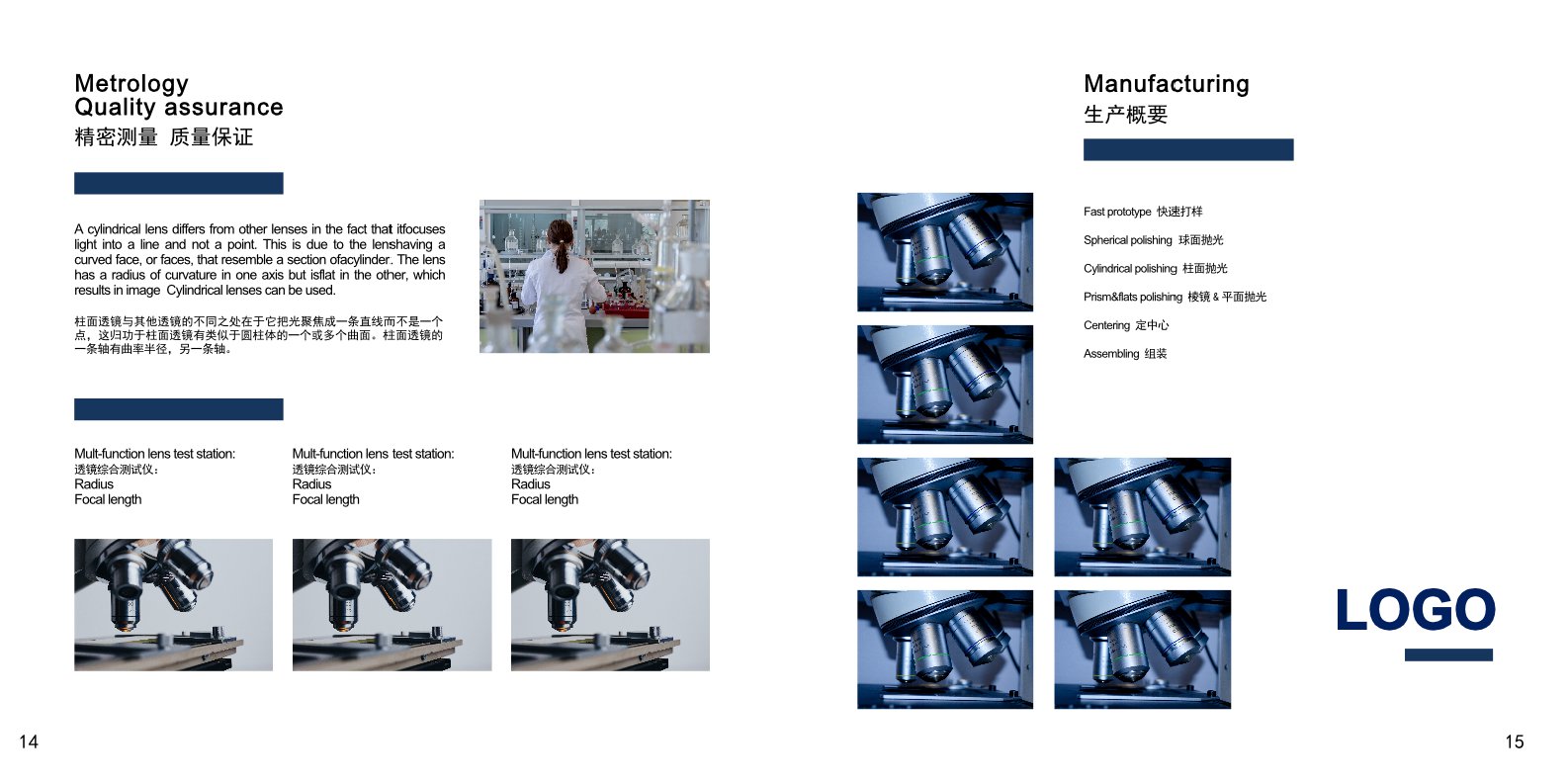 Metrology
Quality assurance
精密测量 质量保证

A cylindrical lens differs from other lenses in the fact that itfocuses light into a line and not a point. This is due to the lenshaving a curved face, or faces, that resemble a section ofacylinder. The lens has a radius of curvature in one axis but isflat in the other, which results in image Cylindrical lenses can be used.

柱面透镜与其他透镜的不同之处在于它把光聚焦成一条直线而不是一个点，这归功于柱面透镜有类似于圆柱体的一个或多个曲面。柱面透镜的一条轴有曲率半径，另一条轴。

Mult-function lens test station:
透镜综合测试仪：
Radius
Focal length

Mult-function lens test station:
透镜综合测试仪：
Radius
Focal length

Mult-function lens test station:
透镜综合测试仪：
Radius
Focal length

14

Manufacturing
生产概要

Fast prototype 快速打样
Spherical polishing 球面抛光
Cylindrical polishing 柱面抛光
Prism&flats polishing 棱镜 & 平面抛光
Centering 定中心
Assembling 组装

LOGO

15